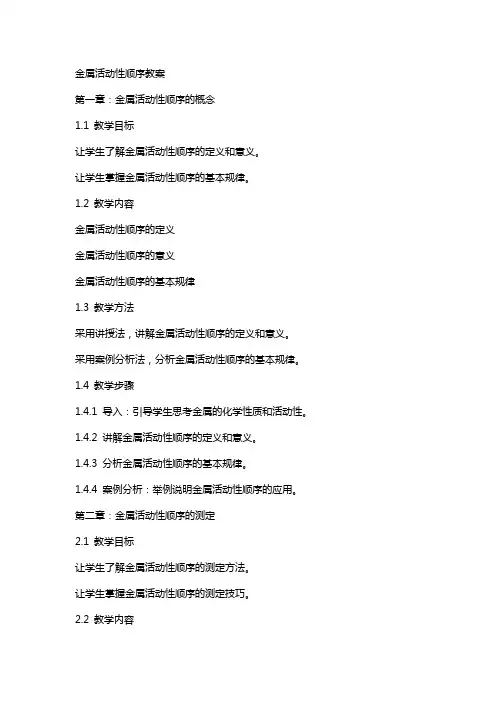 金属活动性顺序教案

第一章：金属活动性顺序的概念

1.1 教学目标

让学生了解金属活动性顺序的定义和意义。

让学生掌握金属活动性顺序的基本规律。

1.2 教学内容

金属活动性顺序的定义

金属活动性顺序的意义

金属活动性顺序的基本规律

1.3 教学方法

采用讲授法，讲解金属活动性顺序的定义和意义。

采用案例分析法，分析金属活动性顺序的基本规律。

1.4 教学步骤

1.4.1 导入：引导学生思考金属的化学性质和活动性。

1.4.2 讲解金属活动性顺序的定义和意义。

1.4.3 分析金属活动性顺序的基本规律。

1.4.4 案例分析：举例说明金属活动性顺序的应用。

第二章：金属活动性顺序的测定

2.1 教学目标

让学生了解金属活动性顺序的测定方法。

让学生掌握金属活动性顺序的测定技巧。

2.2 教学内容